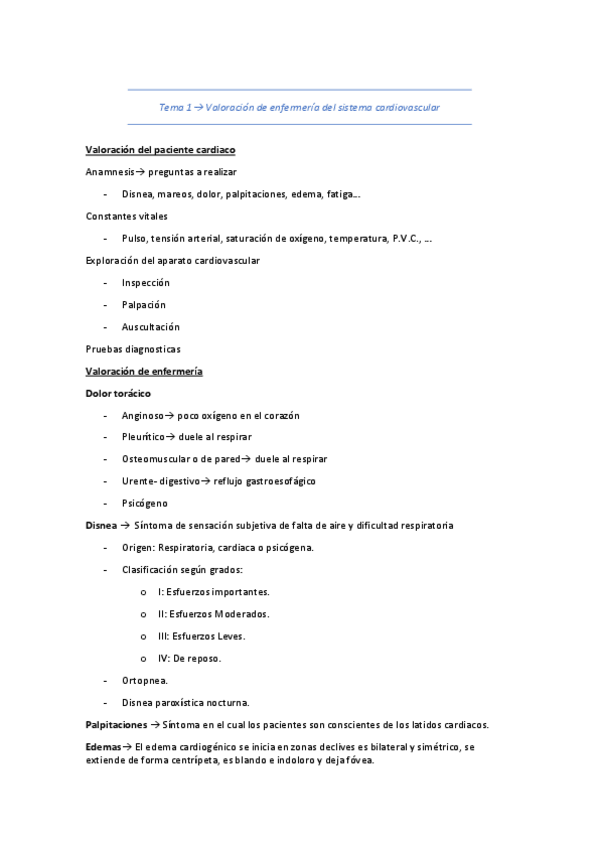 Tema 1 → Valoración de enfermería del sistema cardiovascular

Valoración del paciente cardiaco

Anamnesis→ preguntas a realizar

- Disnea, mareos, dolor, palpitaciones, edema, fatiga…

Constantes vitales

- Pulso, tensión arterial, saturación de oxígeno, temperatura, P.V.C., …

Exploración del aparato cardiovascular

- Inspección
- Palpación
- Auscultación

Pruebas diagnosticas

Valoración de enfermería

Dolor torácico

- Anginoso→ poco oxígeno en el corazón
- Pleurítico→ duele al respirar
- Osteomuscular o de pared→ duele al respirar
- Urente- digestivo→ reflujo gastroesofágico
- Psicógeno

Disnea → Síntoma de sensación subjetiva de falta de aire y dificultad respiratoria

- Origen: Respiratoria, cardiaca o psicógena.
- Clasificación según grados:
  o I: Esfuerzos importantes.
  o II: Esfuerzos Moderados.
  o III: Esfuerzos Leves.
  o IV: De reposo.
- Ortopnea.
- Disnea paroxística nocturna.

Palpitaciones → Síntoma en el cual los pacientes son conscientes de los latidos cardiacos.

Edemas→ El edema cardiogénico se inicia en zonas declives es bilateral y simétrico, se extiende de forma centrípeta, es blando e indoloro y deja fóvea.